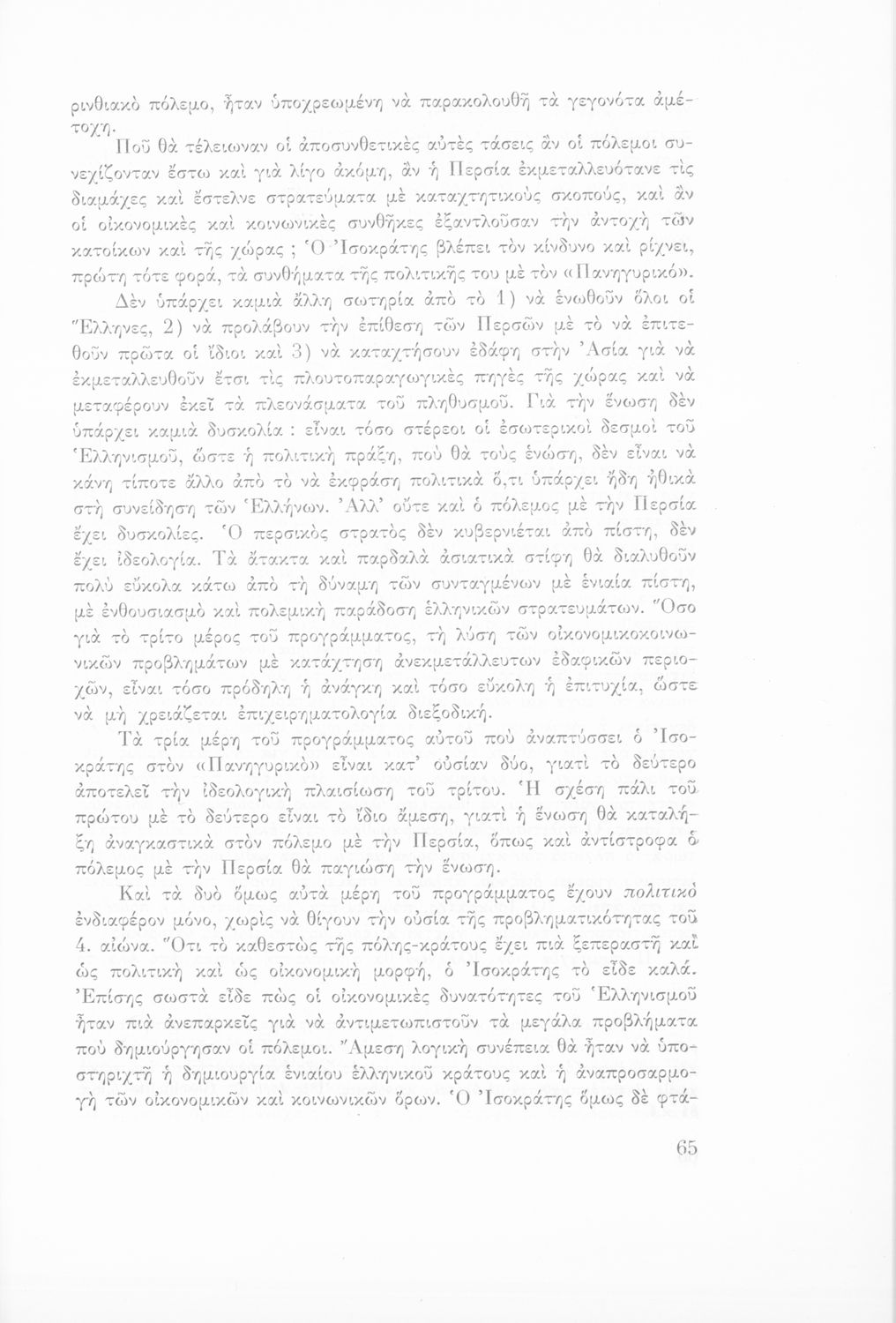 ρινθιακὸ πόλεμο, ἦταν ὑποχρεωμένη νὰ παρακολουθῆ τὰ γεγονότα ἀμέτοχη.

Ποῦ θὰ τέλειωναν οἱ ἀποσυνθετικὲς αὐτὲς τάσεις ἂν οἱ πόλεμοι συνεχίζονταν ἔστω καὶ γιὰ λίγο ἀκόμη, ἂν ἡ Περσία ἐκμεταλλευότανε τὶς διαμάχες καὶ ἔστελνε στρατεύματα μὲ καταχτητικοὺς σκοπούς, καὶ ἂν οἱ οἰκονομικὲς καὶ κοινωνικὲς συνθῆκες ἐξαντλοῦσαν τὴν ἀντοχὴ τῶν κατοίκων καὶ τῆς χώρας ; Ὁ Ἰσοκράτης βλέπει τὸν κίνδυνο καὶ ρίχνει, πρώτη τότε φορά, τὰ συνθήματα τῆς πολιτικῆς του μὲ τὸν «Πανηγυρικό».

Δὲν ὑπάρχει καμιὰ ἄλλη σωτηρία ἀπὸ τὸ 1) νὰ ἑνωθοῦν ὅλοι οἱ Ἕλληνες, 2) νὰ προλάβουν τὴν ἐπίθεση τῶν Περσῶν μὲ τὸ νὰ ἐπιτεθοῦν πρῶτα οἱ ἴδιοι καὶ 3) νὰ καταχτήσουν ἐδάφη στὴν Ἀσία γιὰ νὰ ἐκμεταλλευθοῦν ἔτσι τὶς πλουτοπαραγωγικὲς πηγὲς τῆς χώρας καὶ νὰ μεταφέρουν ἐκεῖ τὰ πλεονάσματα τοῦ πληθυσμοῦ. Γιὰ τὴν ἕνωση δὲν ὑπάρχει καμιὰ δυσκολία : εἶναι τόσο στέρεοι οἱ ἐσωτερικοὶ δεσμοὶ τοῦ Ἑλληνισμοῦ, ὥστε ἡ πολιτικὴ πράξη, ποὺ θὰ τοὺς ἑνώση, δὲν εἶναι νὰ κάνη τίποτε ἄλλο ἀπὸ τὸ νὰ ἐκφράση πολιτικὰ ὅ,τι ὑπάρχει ἤδη ἠθικὰ στὴ συνείδηση τῶν Ἑλλήνων. Ἀλλ' οὔτε καὶ ὁ πόλεμος μὲ τὴν Περσία ἔχει δυσκολίες. Ὁ περσικὸς στρατὸς δὲν κυβερνιέται ἀπὸ πίστη, δὲν ἔχει ἰδεολογία. Τὰ ἄτακτα καὶ παρδαλὰ ἀσιατικὰ στίφη θὰ διαλυθοῦν πολὺ εὔκολα κάτω ἀπὸ τὴ δύναμη τῶν συνταγμένων μὲ ἑνιαία πίστη, μὲ ἐνθουσιασμὸ καὶ πολεμικὴ παράδοση ἑλληνικῶν στρατευμάτων. Ὅσο γιὰ τὸ τρίτο μέρος τοῦ προγράμματος, τὴ λύση τῶν οἰκονομικοκοινωνικῶν προβλημάτων μὲ κατάχτηση ἀνεκμετάλλευτων ἐδαφικῶν περιοχῶν, εἶναι τόσο πρόδηλη ἡ ἀνάγκη καὶ τόσο εὔκολη ἡ ἐπιτυχία, ὥστε νὰ μὴ χρειάζεται ἐπιχειρηματολογία διεξοδική.

Τὰ τρία μέρη τοῦ προγράμματος αὐτοῦ ποὺ ἀναπτύσσει ὁ Ἰσοκράτης στὸν «Πανηγυρικὸ» εἶναι κατ' οὐσίαν δύο, γιατὶ τὸ δεύτερο ἀποτελεῖ τὴν ἰδεολογικὴ πλαισίωση τοῦ τρίτου. Ἡ σχέση πάλι τοῦ πρώτου μὲ τὸ δεύτερο εἶναι τὸ ἴδιο ἄμεση, γιατὶ ἡ ἕνωση θὰ καταλήξη ἀναγκαστικὰ στὸν πόλεμο μὲ τὴν Περσία, ὅπως καὶ ἀντίστροφα ὁ πόλεμος μὲ τὴν Περσία θὰ παγιώση τὴν ἕνωση.

Καὶ τὰ δυὸ ὅμως αὐτὰ μέρη τοῦ προγράμματος ἔχουν πολιτικὸ ἐνδιαφέρον μόνο, χωρὶς νὰ θίγουν τὴν οὐσία τῆς προβληματικότητας τοῦ 4. αἰώνα. Ὅτι τὸ καθεστὼς τῆς πόλης-κράτους ἔχει πιὰ ξεπεραστῆ καὶ ὡς πολιτικὴ καὶ ὡς οἰκονομικὴ μορφή, ὁ Ἰσοκράτης τὸ εἶδε καλά. Ἐπίσης σωστὰ εἶδε πὼς οἱ οἰκονομικὲς δυνατότητες τοῦ Ἑλληνισμοῦ ἦταν πιὰ ἀνεπαρκεῖς γιὰ νὰ ἀντιμετωπιστοῦν τὰ μεγάλα προβλήματα ποὺ δημιούργησαν οἱ πόλεμοι. Ἄμεση λογικὴ συνέπεια θὰ ἦταν νὰ ὑποστηριχτῆ ἡ δημιουργία ἑνιαίου ἑλληνικοῦ κράτους καὶ ἡ ἀναπροσαρμογὴ τῶν οἰκονομικῶν καὶ κοινωνικῶν ὅρων. Ὁ Ἰσοκράτης ὅμως δὲ φτά-

65